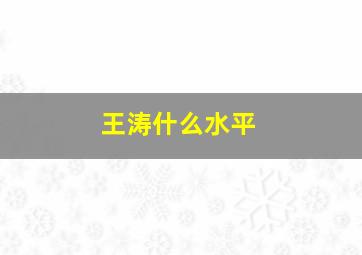 王涛什么水平